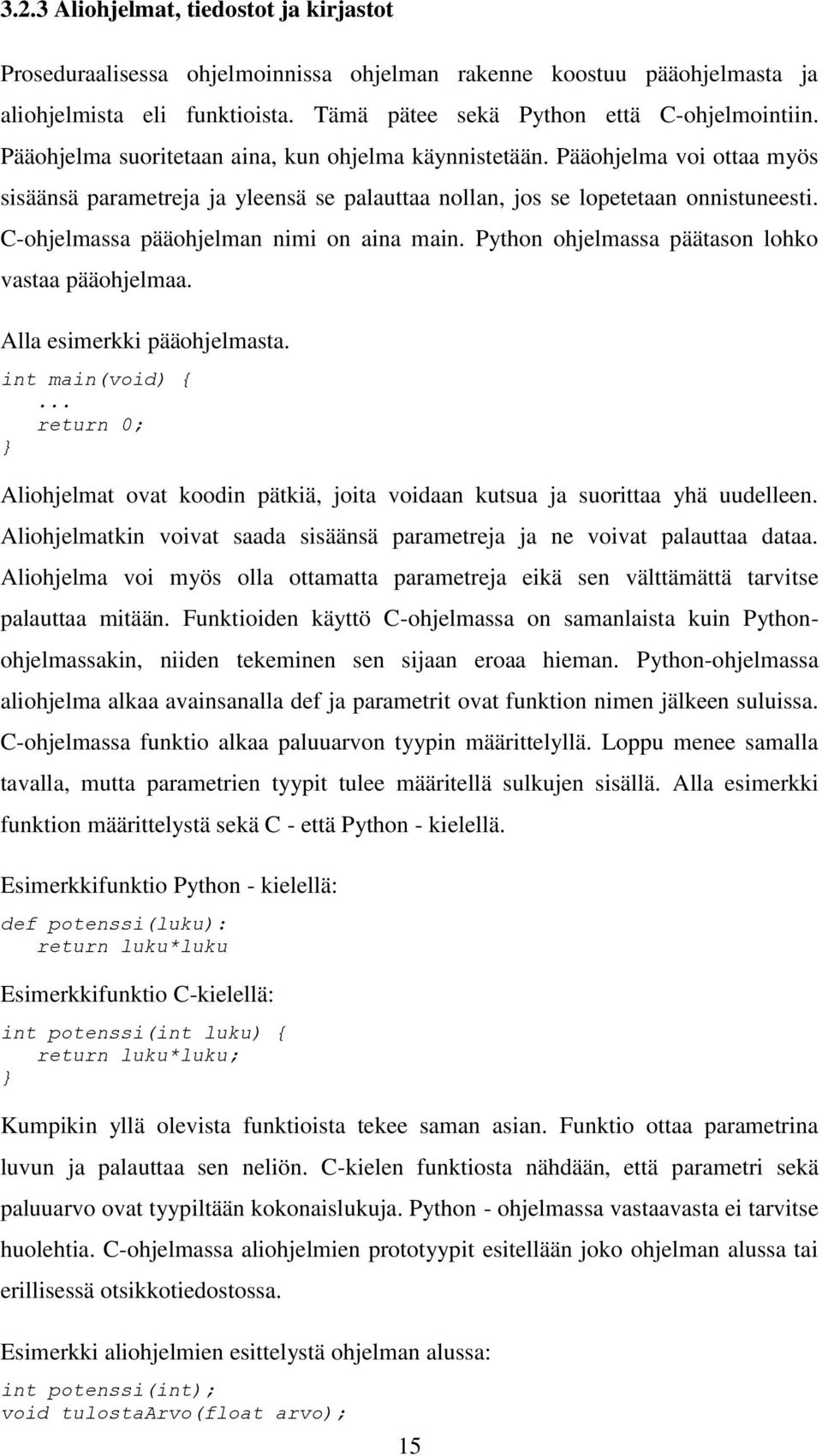 3.2.3 Aliohjelmat, tiedostot ja kirjastot

Proseduraalisessa ohjelmoinnissa ohjelman rakenne koostuu pääohjelmasta ja aliohjelmista eli funktioista. Tämä pätee sekä Python että C-ohjelmointiin. Pääohjelma suoritetaan aina, kun ohjelma käynnistetään. Pääohjelma voi ottaa myös sisäänsä parametreja ja yleensä se palauttaa nollan, jos se lopetetaan onnistuneesti. C-ohjelmassa pääohjelman nimi on aina main. Python ohjelmassa päätason lohko vastaa pääohjelmaa.

Alla esimerkki pääohjelmasta.

int main(void) {
    ...
    return 0;
}

Aliohjelmat ovat koodin pätkiä, joita voidaan kutsua ja suorittaa yhä uudelleen. Aliohjelmatkin voivat saada sisäänsä parametreja ja ne voivat palauttaa dataa. Aliohjelma voi myös olla ottamatta parametreja eikä sen välttämättä tarvitse palauttaa mitään. Funktioiden käyttö C-ohjelmassa on samanlaista kuin Python-ohjelmassakin, niiden tekeminen sen sijaan eroaa hieman. Python-ohjelmassa aliohjelma alkaa avainsanalla def ja parametrit ovat funktion nimen jälkeen suluissa. C-ohjelmassa funktio alkaa paluuarvon tyypin määrittelyllä. Loppu menee samalla tavalla, mutta parametrien tyypit tulee määritellä sulkujen sisällä. Alla esimerkki funktion määrittelystä sekä C - että Python - kielellä.

Esimerkkifunktio Python - kielellä:

def potenssi(luku):
    return luku*luku

Esimerkkifunktio C-kielellä:

int potenssi(int luku) {
    return luku*luku;
}

Kumpikin yllä olevista funktioista tekee saman asian. Funktio ottaa parametrina luvun ja palauttaa sen neliön. C-kielen funktiosta nähdään, että parametri sekä paluuarvo ovat tyypiltään kokonaislukuja. Python - ohjelmassa vastaavasta ei tarvitse huolehtia. C-ohjelmassa aliohjelmien prototyypit esitellään joko ohjelman alussa tai erillisessä otsikkotiedostossa.

Esimerkki aliohjelmien esittelystä ohjelman alussa:

int potenssi(int);
void tulostaArvo(float arvo);

15